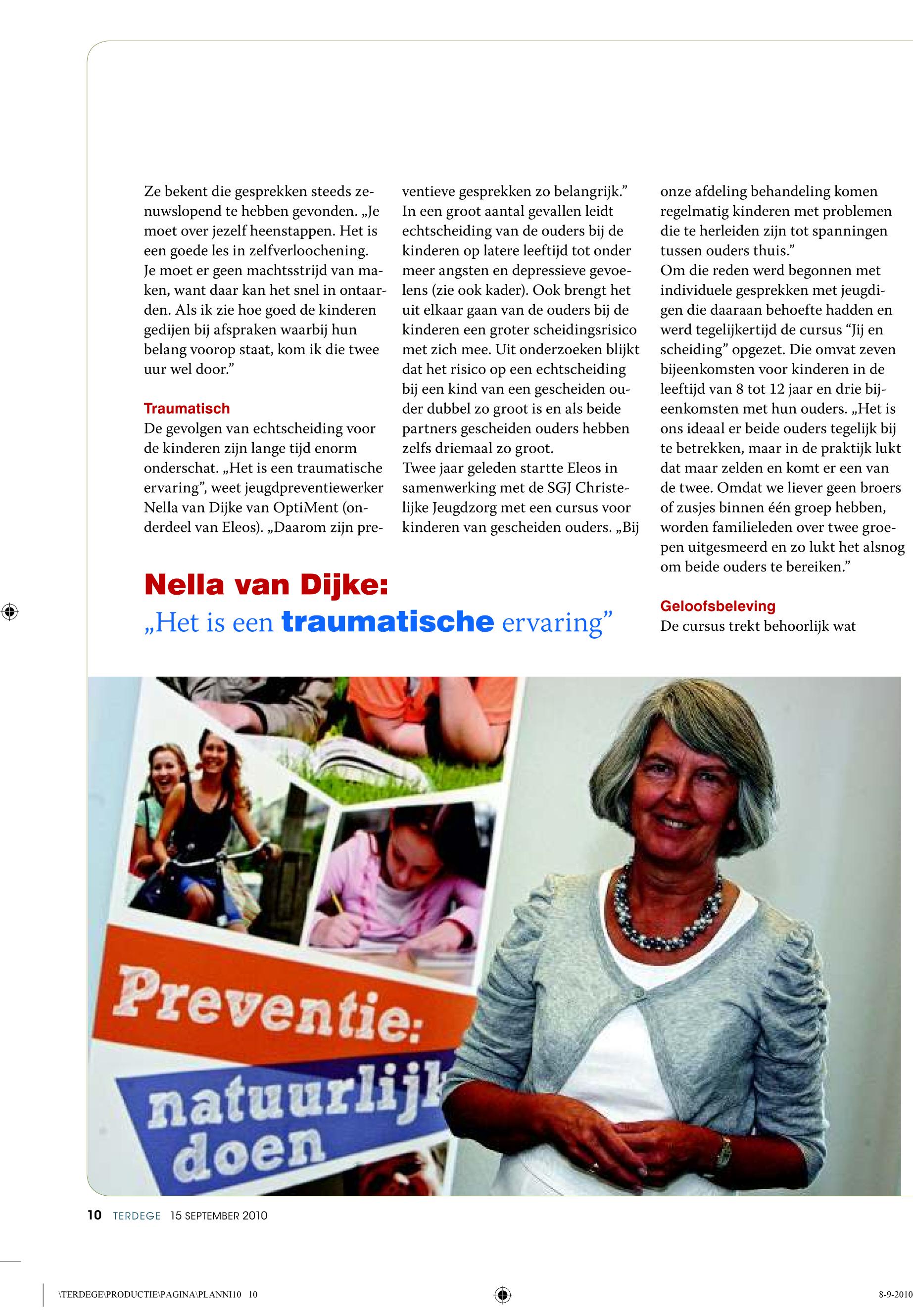 Ze bekent die gesprekken steeds zenuwslopend te hebben gevonden. „Je moet over jezelf heenstappen. Het is een goede les in zelfverloochening. Je moet er geen machtsstrijd van maken, want daar kan het snel in ontaarden. Als ik zie hoe goed de kinderen gedijen bij afspraken waarbij hun belang voorop staat, kom ik die twee uur wel door.”

Traumatisch
De gevolgen van echtscheiding voor de kinderen zijn lange tijd enorm onderschat. „Het is een traumatische ervaring”, weet jeugdpreventiewerker Nella van Dijke van OptiMent (onderdeel van Eleos). „Daarom zijn preventieve gesprekken zo belangrijk.” In een groot aantal gevallen leidt echtscheiding van de ouders bij de kinderen op latere leeftijd tot onder meer angsten en depressieve gevoelens (zie ook kader). Ook brengt het uit elkaar gaan van de ouders bij de kinderen een groter scheidingsrisico met zich mee. Uit onderzoeken blijkt dat het risico op een echtscheiding bij een kind van een gescheiden ouder dubbel zo groot is en als beide partners gescheiden ouders hebben zelfs driemaal zo groot.
Twee jaar geleden startte Eleos in samenwerking met de SGJ Christelijke Jeugdzorg met een cursus voor kinderen van gescheiden ouders. „Bij onze afdeling behandeling komen regelmatig kinderen met problemen die te herleiden zijn tot spanningen tussen ouders thuis.”
Om die reden werd begonnen met individuele gesprekken met jeugdigen die daaraan behoefte hadden en werd tegelijkertijd de cursus “Jij en scheiding” opgezet. Die omvat zeven bijeenkomsten voor kinderen in de leeftijd van 8 tot 12 jaar en drie bijeenkomsten met hun ouders. „Het is ons ideaal er beide ouders tegelijk bij te betrekken, maar in de praktijk lukt dat maar zelden en komt er een van de twee. Omdat we liever geen broers of zusjes binnen één groep hebben, worden familieleden over twee groepen uitgesmeerd en zo lukt het alsnog om beide ouders te bereiken.”

Geloofsbeleving
De cursus trekt behoorlijk wat

Nella van Dijke:
„Het is een traumatische ervaring”

Preventie: natuurlijk doen

10 TERDEGE 15 SEPTEMBER 2010

\TERDEGE\PRODUCTIE\PAGINA\PLANNI10 10 8-9-2010